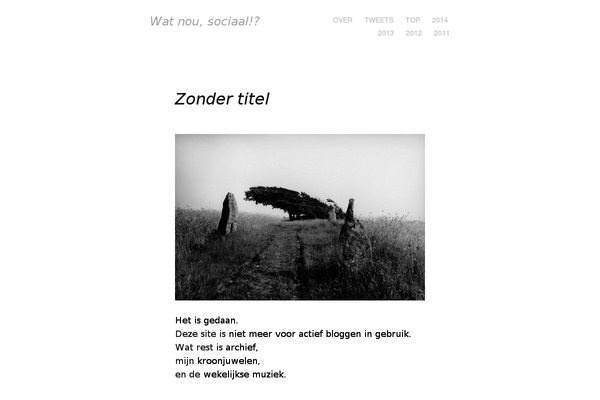 Wat nou, sociaal!?

OVER TWEETS TOP 2014 2013 2012 2011

Zonder titel

Het is gedaan.
Deze site is niet meer voor actief bloggen in gebruik.
Wat rest is archief,
mijn kroonjuwelen,
en de wekelijkse muziek.